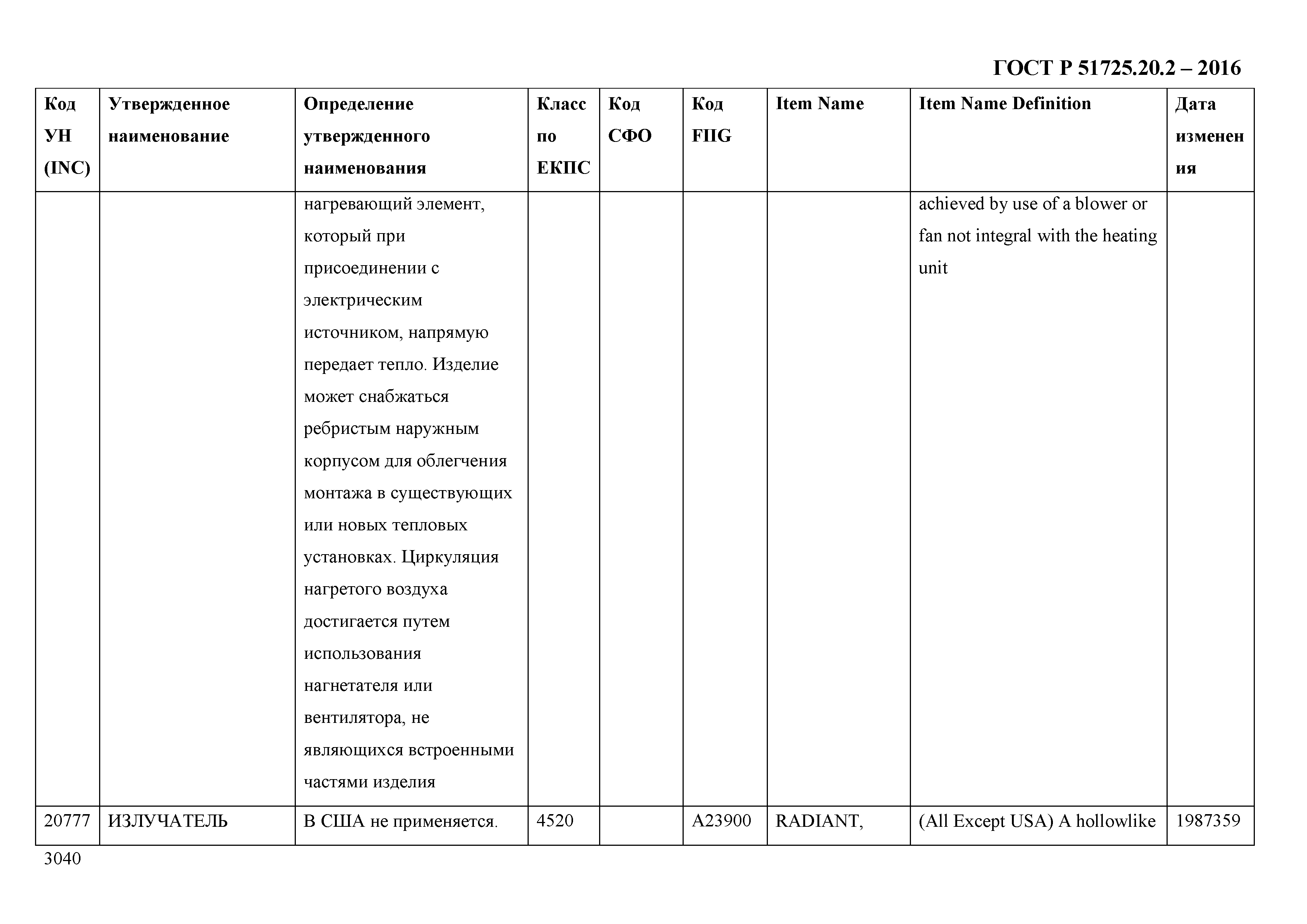 ГОСТ Р 51725.20.2 – 2016

| Код УН (INC) | Утвержденное наименование | Определение утвержденного наименования | Класс по ЕКПС | Код СФО | Код FIIG | Item Name | Item Name Definition | Дата изменения |
|---|---|---|---|---|---|---|---|---|
| | | нагревающий элемент, который при присоединении с электрическим источником, напрямую передает тепло. Изделие может снабжаться ребристым наружным корпусом для облегчения монтажа в существующих или новых тепловых установках. Циркуляция нагретого воздуха достигается путем использования нагнетателя или вентилятора, не являющихся встроенными частями изделия | | | | | achieved by use of a blower or fan not integral with the heating unit | |
| 20777 | ИЗЛУЧАТЕЛЬ | В США не применяется. | 4520 | | A23900 | RADIANT, | (All Except USA) A hollowlike | 1987359 |

3040